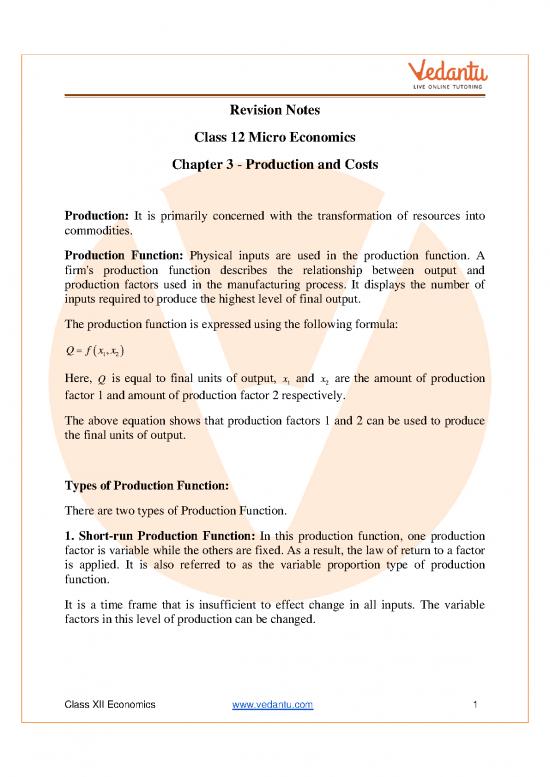 Vedantu
LIVE ONLINE TUTORING

Revision Notes

Class 12 Micro Economics

Chapter 3 - Production and Costs

Production: It is primarily concerned with the transformation of resources into commodities.

Production Function: Physical inputs are used in the production function. A firm's production function describes the relationship between output and production factors used in the manufacturing process. It displays the number of inputs required to produce the highest level of final output.

The production function is expressed using the following formula:

$Q = f(x_1, x_2)$

Here, $Q$ is equal to final units of output, $x_1$ and $x_2$ are the amount of production factor 1 and amount of production factor 2 respectively.

The above equation shows that production factors 1 and 2 can be used to produce the final units of output.

Types of Production Function:

There are two types of Production Function.

1. Short-run Production Function: In this production function, one production factor is variable while the others are fixed. As a result, the law of return to a factor is applied. It is also referred to as the variable proportion type of production function.

It is a time frame that is insufficient to effect change in all inputs. The variable factors in this level of production can be changed.

Class XII Economics www.vedantu.com 1